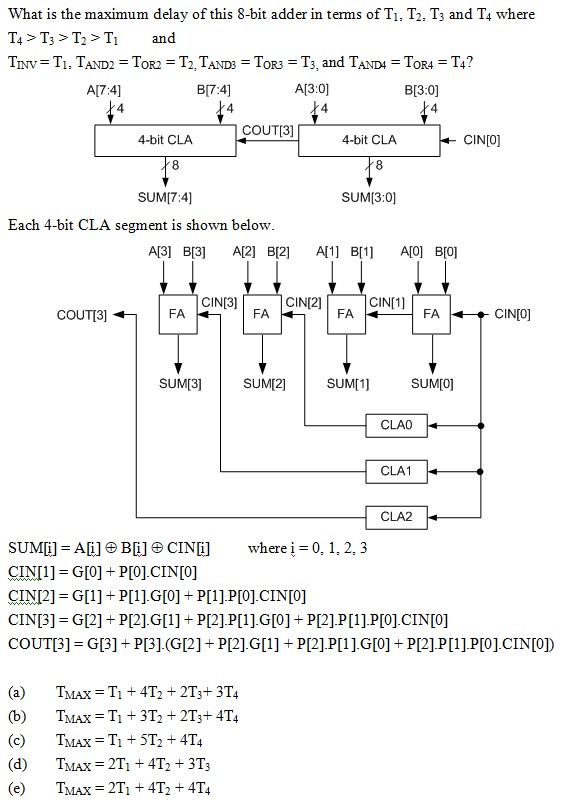 What is the maximum delay of this 8-bit adder in terms of $T_1$, $T_2$, $T_3$ and $T_4$ where $T_4 > T_3 > T_2 > T_1$ and
$T_{INV} = T_1$, $T_{AND2} = T_{OR2} = T_2$, $T_{AND3} = T_{OR3} = T_3$, and $T_{AND4} = T_{OR4} = T_4$?

A[7:4] B[7:4] A[3:0] B[3:0]
4 4 4 4
4-bit CLA COUT[3] 4-bit CLA CIN[0]
8 8
SUM[7:4] SUM[3:0]

Each 4-bit CLA segment is shown below.

A[3] B[3] A[2] B[2] A[1] B[1] A[0] B[0]
COUT[3] FA CIN[3] FA CIN[2] FA CIN[1] FA CIN[0]
SUM[3] SUM[2] SUM[1] SUM[0]
CLA0
CLA1
CLA2

SUM[i] = A[i] $\oplus$ B[i] $\oplus$ CIN[i] where i = 0, 1, 2, 3
CIN[1] = G[0] + P[0].CIN[0]
CIN[2] = G[1] + P[1].G[0] + P[1].P[0].CIN[0]
CIN[3] = G[2] + P[2].G[1] + P[2].P[1].G[0] + P[2].P[1].P[0].CIN[0]
COUT[3] = G[3] + P[3].(G[2] + P[2].G[1] + P[2].P[1].G[0] + P[2].P[1].P[0].CIN[0])

(a) $T_{MAX} = T_1 + 4T_2 + 2T_3 + 3T_4$
(b) $T_{MAX} = T_1 + 3T_2 + 2T_3 + 4T_4$
(c) $T_{MAX} = T_1 + 5T_2 + 4T_4$
(d) $T_{MAX} = 2T_1 + 4T_2 + 3T_3$
(e) $T_{MAX} = 2T_1 + 4T_2 + 4T_4$